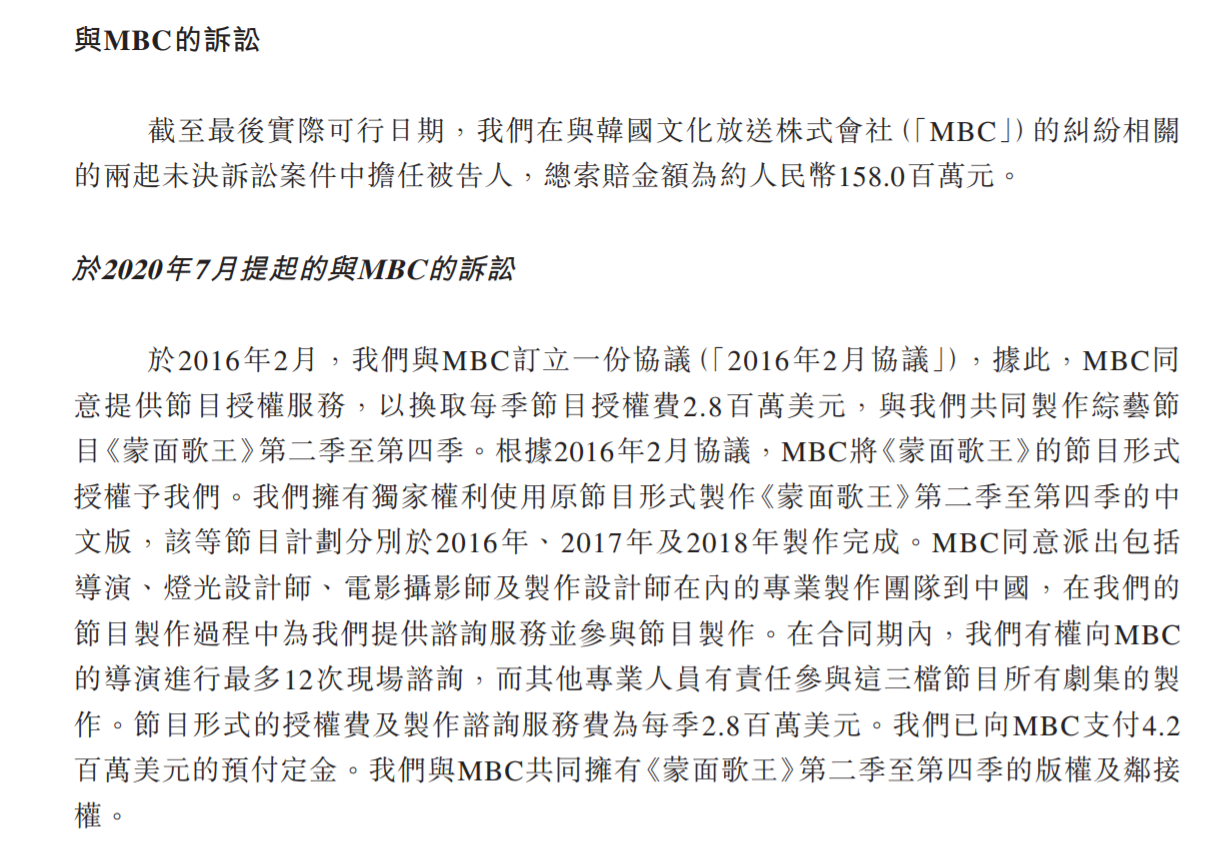 與MBC的訴訟

截至最後實際可行日期，我們在與韓國文化放送株式會社（「MBC」）的糾紛相關的兩起未決訴訟案件中擔任被告人，總索賠金額為約人民幣158.0百萬元。

於2020年7月提起的與MBC的訴訟

於2016年2月，我們與MBC訂立一份協議（「2016年2月協議」），據此，MBC同意提供節目授權服務，以換取每季節目授權費2.8百萬美元，與我們共同製作綜藝節目《蒙面歌王》第二季至第四季。根據2016年2月協議，MBC將《蒙面歌王》的節目形式授權予我們。我們擁有獨家權利使用原節目形式製作《蒙面歌王》第二季至第四季的中文版，該等節目計劃分別於2016年、2017年及2018年製作完成。MBC同意派出包括導演、燈光設計師、電影攝影師及製作設計師在內的專業製作團隊到中國，在我們的節目製作過程中為我們提供諮詢服務並參與節目製作。在合同期內，我們有權向MBC的導演進行最多12次現場諮詢，而其他專業人員有責任參與這三檔節目所有劇集的製作。節目形式的授權費及製作諮詢服務費為每季2.8百萬美元。我們已向MBC支付4.2百萬美元的預付定金。我們與MBC共同擁有《蒙面歌王》第二季至第四季的版權及鄰接權。